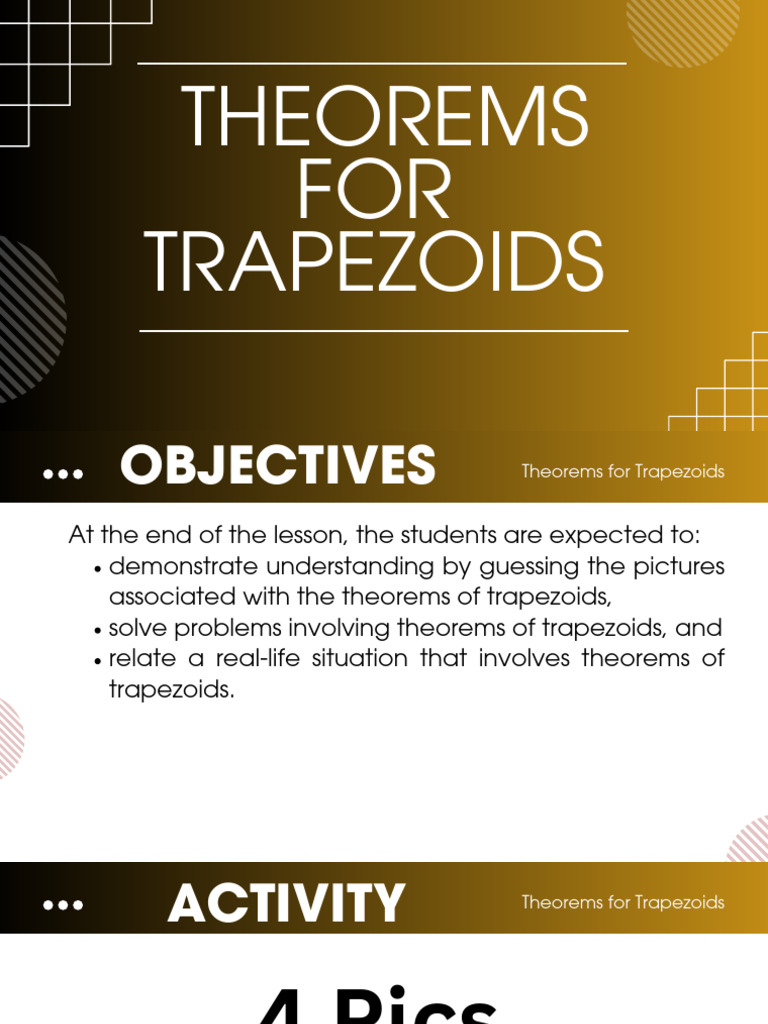 THEOREMS FOR TRAPEZOIDS

... OBJECTIVES

Theorems for Trapezoids

At the end of the lesson, the students are expected to:
• demonstrate understanding by guessing the pictures associated with the theorems of trapezoids,
• solve problems involving theorems of trapezoids, and
• relate a real-life situation that involves theorems of trapezoids.

... ACTIVITY

Theorems for Trapezoids

4 Pics